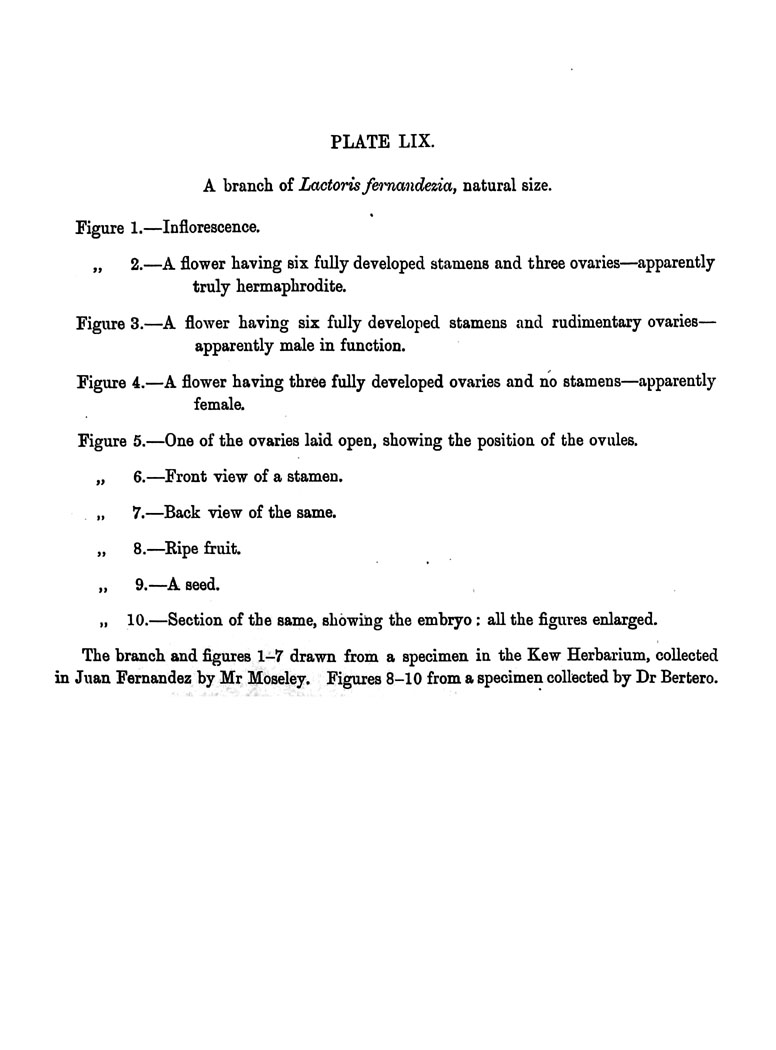 PLATE LIX.

A branch of Lactoris fernandezia, natural size.

Figure 1.—Inflorescence.

„ 2.—A flower having six fully developed stamens and three ovaries—apparently truly hermaphrodite.

Figure 3.—A flower having six fully developed stamens and rudimentary ovaries—apparently male in function.

Figure 4.—A flower having three fully developed ovaries and no stamens—apparently female.

Figure 5.—One of the ovaries laid open, showing the position of the ovules.

„ 6.—Front view of a stamen.

„ 7.—Back view of the same.

„ 8.—Ripe fruit.

„ 9.—A seed.

„ 10.—Section of the same, showing the embryo: all the figures enlarged.

The branch and figures 1–7 drawn from a specimen in the Kew Herbarium, collected in Juan Fernandez by Mr Moseley. Figures 8–10 from a specimen collected by Dr Bertero.